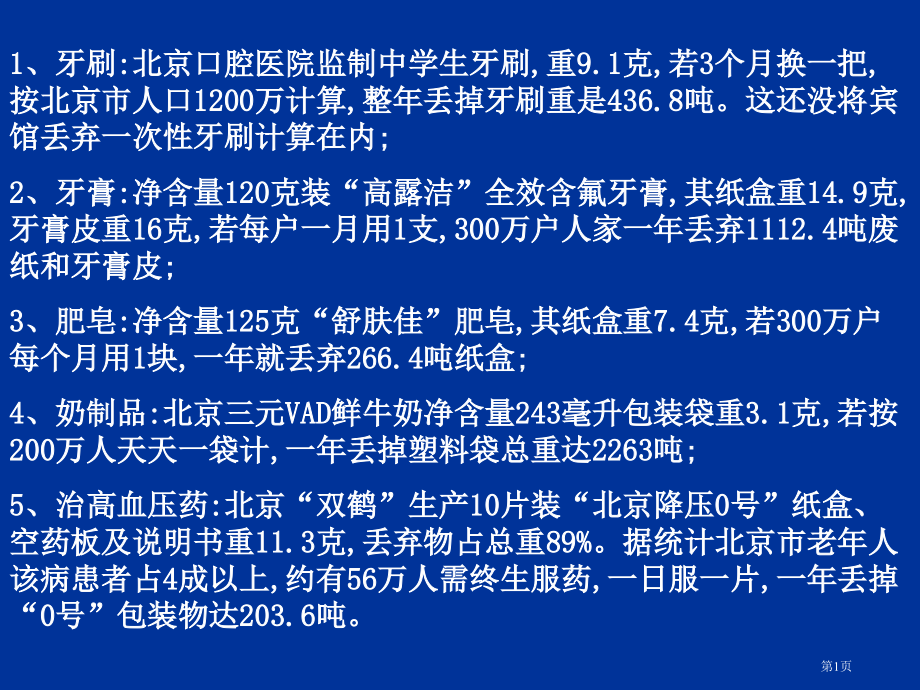 1、牙刷:北京口腔医院监制中学生牙刷,重9.1克,若3个月换一把,按北京市人口1200万计算,整年丢掉牙刷重是436.8吨。这还没将宾馆丢弃一次性牙刷计算在内;

2、牙膏:净含量120克装“高露洁”全效含氟牙膏,其纸盒重14.9克,牙膏皮重16克,若每户一月用1支,300万户人家一年丢弃1112.4吨废纸和牙膏皮;

3、肥皂:净含量125克“舒肤佳”肥皂,其纸盒重7.4克,若300万户每个月用1块,一年就丢弃266.4吨纸盒;

4、奶制品:北京三元VAD鲜牛奶净含量243毫升包装袋重3.1克,若按200万人天天一袋计,一年丢掉塑料袋总重达2263吨;

5、治高血压药:北京“双鹤”生产10片装“北京降压0号”纸盒、空药板及说明书重11.3克,丢弃物占总重89%。据统计北京市老年人该病患者占4成以上,约有56万人需终生服药,一日服一片,一年丢掉“0号”包装物达203.6吨。

第1页